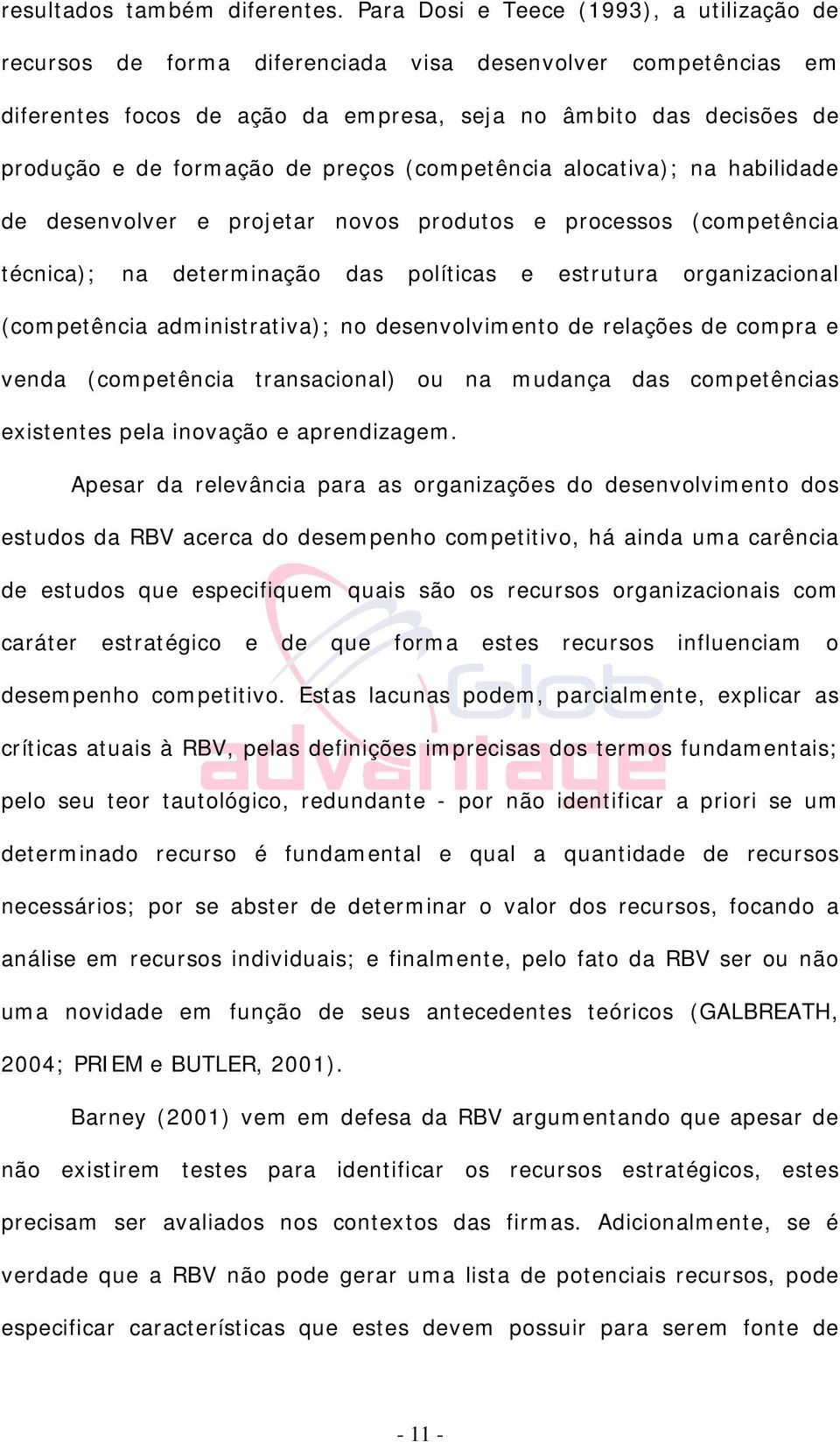 resultados também diferentes. Para Dosi e Teece (1993), a utilização de recursos de forma diferenciada visa desenvolver competências em diferentes focos de ação da empresa, seja no âmbito das decisões de produção e de formação de preços (competência alocativa); na habilidade de desenvolver e projetar novos produtos e processos (competência técnica); na determinação das políticas e estrutura organizacional (competência administrativa); no desenvolvimento de relações de compra e venda (competência transacional) ou na mudança das competências existentes pela inovação e aprendizagem.

Apesar da relevância para as organizações do desenvolvimento dos estudos da RBV acerca do desempenho competitivo, há ainda uma carência de estudos que especifiquem quais são os recursos organizacionais com caráter estratégico e de que forma estes recursos influenciam o desempenho competitivo. Estas lacunas podem, parcialmente, explicar as críticas atuais à RBV, pelas definições imprecisas dos termos fundamentais; pelo seu teor tautológico, redundante - por não identificar a priori se um determinado recurso é fundamental e qual a quantidade de recursos necessários; por se abster de determinar o valor dos recursos, focando a análise em recursos individuais; e finalmente, pelo fato da RBV ser ou não uma novidade em função de seus antecedentes teóricos (GALBREATH, 2004; PRIEM e BUTLER, 2001).

Barney (2001) vem em defesa da RBV argumentando que apesar de não existirem testes para identificar os recursos estratégicos, estes precisam ser avaliados nos contextos das firmas. Adicionalmente, se é verdade que a RBV não pode gerar uma lista de potenciais recursos, pode especificar características que estes devem possuir para serem fonte de

Glob advantage

- 11 -